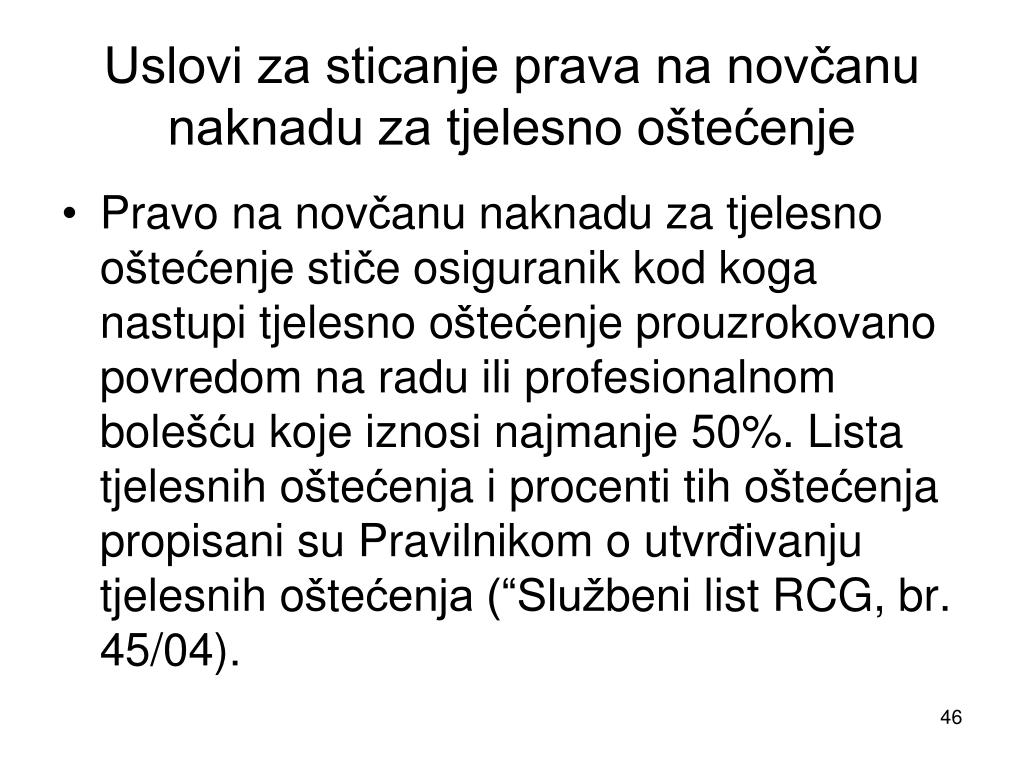 Uslovi za sticanje prava na novčanu naknadu za tjelesno oštećenje

• Pravo na novčanu naknadu za tjelesno oštećenje stiče osiguranik kod koga nastupi tjelesno oštećenje prouzrokovano povredom na radu ili profesionalnom bolešću koje iznosi najmanje 50%. Lista tjelesnih oštećenja i procenti tih oštećenja propisani su Pravilnikom o utvrđivanju tjelesnih oštećenja (“Službeni list RCG, br. 45/04).

46